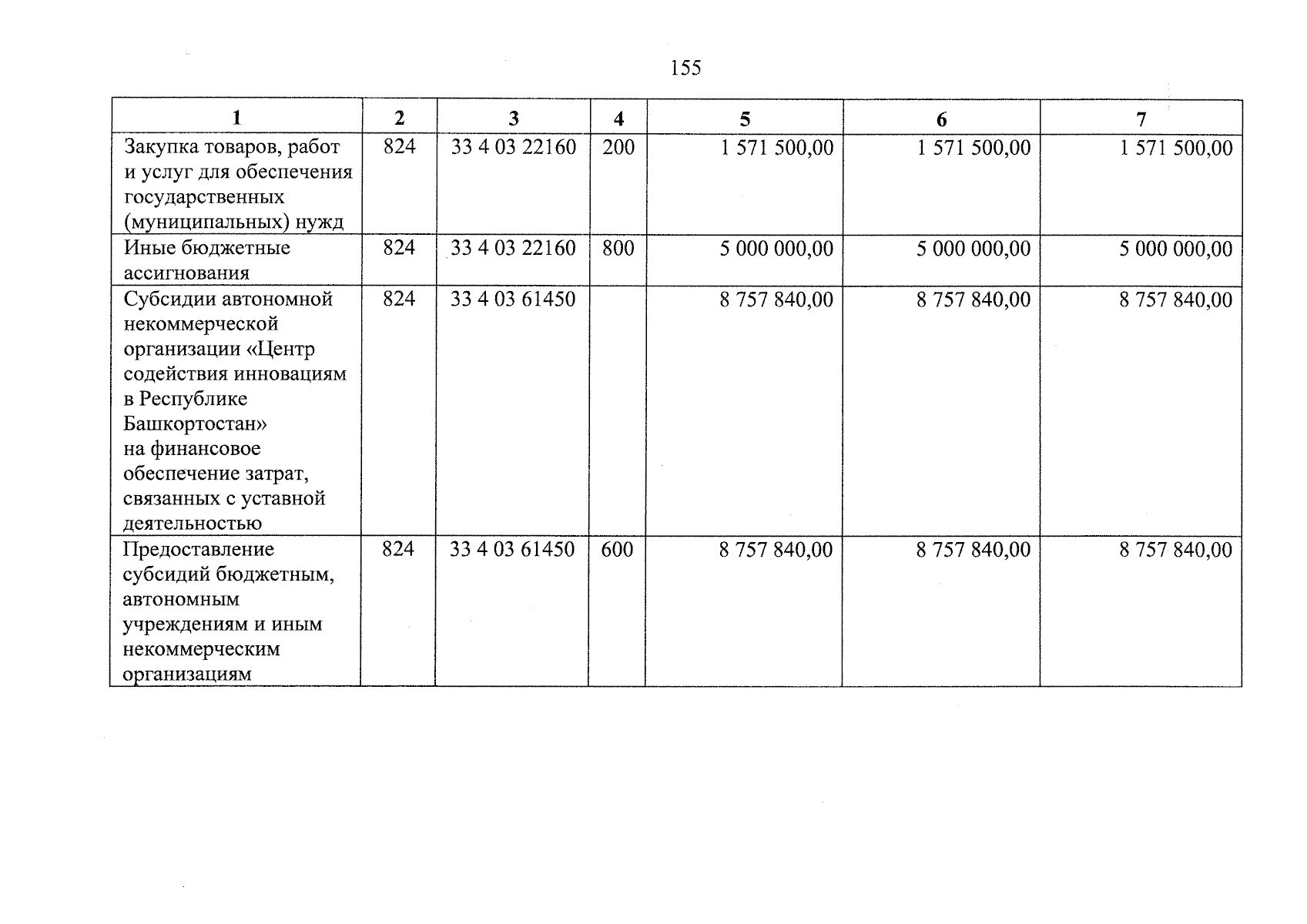 155

| 1 | 2 | 3 | 4 | 5 | 6 | 7 |
|---|---|---|---|---|---|---|
| Закупка товаров, работ и услуг для обеспечения государственных (муниципальных) нужд | 824 | 33 4 03 22160 | 200 | 1 571 500,00 | 1 571 500,00 | 1 571 500,00 |
| Иные бюджетные ассигнования | 824 | 33 4 03 22160 | 800 | 5 000 000,00 | 5 000 000,00 | 5 000 000,00 |
| Субсидии автономной некоммерческой организации «Центр содействия инновациям в Республике Башкортостан» на финансовое обеспечение затрат, связанных с уставной деятельностью | 824 | 33 4 03 61450 | | 8 757 840,00 | 8 757 840,00 | 8 757 840,00 |
| Предоставление субсидий бюджетным, автономным учреждениям и иным некоммерческим организациям | 824 | 33 4 03 61450 | 600 | 8 757 840,00 | 8 757 840,00 | 8 757 840,00 |